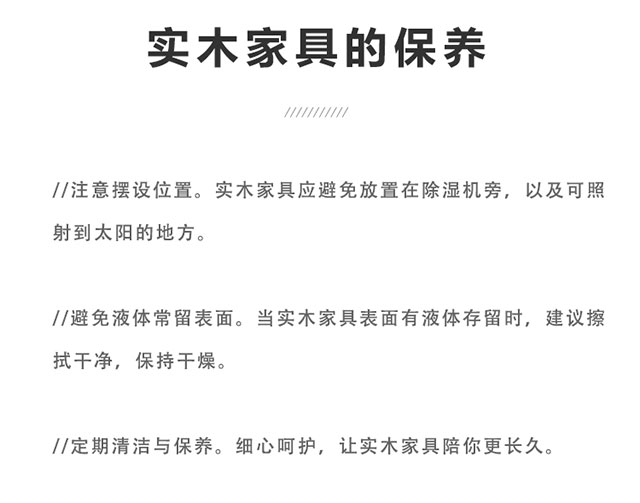 实木家具的保养

///////////

//注意摆设位置。实木家具应避免放置在除湿机旁，以及可照射到太阳的地方。

//避免液体常留表面。当实木家具表面有液体存留时，建议擦拭干净，保持干燥。

//定期清洁与保养。细心呵护，让实木家具陪你更长久。